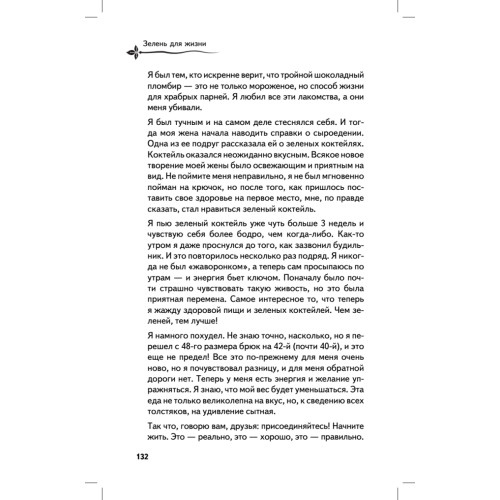 Зелень для жизни

Я был тем, кто искренне верит, что тройной шоколадный пломбир — это не только мороженое, но способ жизни для храбрых парней. Я любил все эти лакомства, а они меня убивали.

Я был тучным и на самом деле стеснялся себя. И тогда моя жена начала наводить справки о сыроедении. Одна из ее подруг рассказала ей о зеленых коктейлях. Коктейль оказался неожиданно вкусным. Всякое новое творение моей жены было освежающим и приятным на вид. Не поймите меня неправильно, я не был мгновенно пойман на крючок, но после того, как пришлось поставить свое здоровье на первое место, мне, по правде сказать, стал нравиться зеленый коктейль.

Я пью зеленый коктейль уже чуть больше 3 недель и чувствую себя более бодро, чем когда-либо. Как-то утром я даже проснулся до того, как зазвонил будильник. И это повторилось несколько раз подряд. Я никогда не был «жаворонком», а теперь сам просыпаюсь по утрам — и энергия бьет ключом. Поначалу было почти страшно чувствовать такую живость, но это была приятная перемена. Самое интересное то, что теперь я жажду здоровой пищи и зеленых коктейлей. Чем зеленей, тем лучше!

Я намного похудел. Не знаю точно, насколько, но я перешел с 48-го размера брюк на 42-й (почти 40-й), и это еще не предел! Все это по-прежнему для меня очень ново, но я почувствовал разницу, и для меня обратной дороги нет. Теперь у меня есть энергия и желание упражняться. Я знаю, что мой вес будет уменьшаться. Эта еда не только великолепна на вкус, но, к сведению всех толстяков, на удивление сытная.

Так что, говорю вам, друзья: присоединяйтесь! Начните жить. Это — реально, это — хорошо, это — правильно.

132